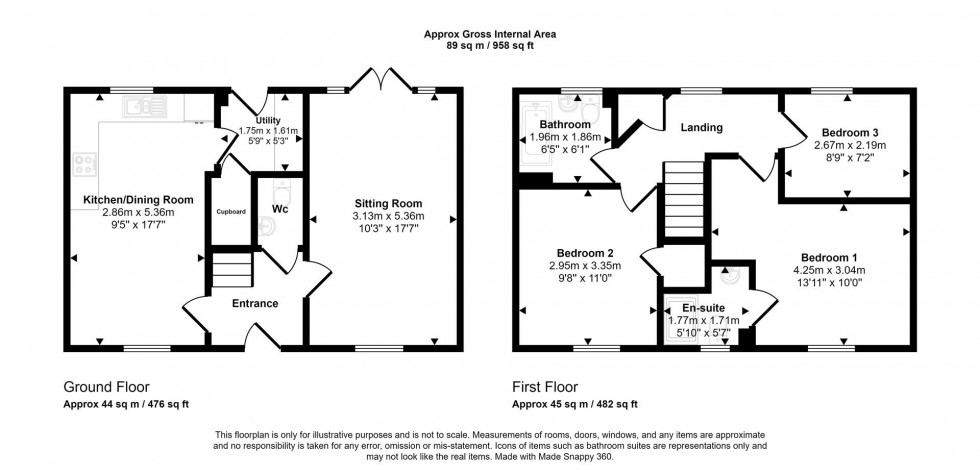 Approx Gross Internal Area
89 sq m / 958 sq ft

Utility
1.75m x 1.61m
5'9" x 5'3"

Kitchen/Dining Room
2.86m x 5.36m
9'5" x 17'7"

Cupboard

Wc

Sitting Room
3.13m x 5.36m
10'3" x 17'7"

Entrance

Bathroom
1.96m x 1.86m
6'5" x 6'1"

Landing

Bedroom 3
2.67m x 2.19m
8'9" x 7'2"

Bedroom 2
2.95m x 3.35m
9'8" x 11'0"

Bedroom 1
4.25m x 3.04m
13'11" x 10'0"

En-suite
1.77m x 1.71m
5'10" x 5'7"

Ground Floor
Approx 44 sq m / 476 sq ft

First Floor
Approx 45 sq m / 482 sq ft

This floorplan is only for illustrative purposes and is not to scale. Measurements of rooms, doors, windows, and any items are approximate and no responsibility is taken for any error, omission or mis-statement. Icons of items such as bathroom suites are representations only and may not look like the real items. Made with Made Snappy 360.